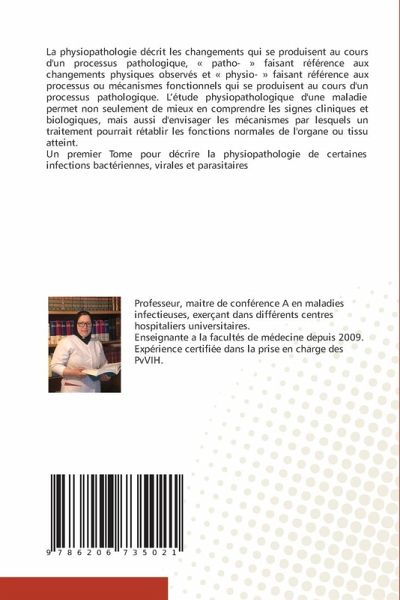 La physiopathologie décrit les changements qui se produisent au cours d'un processus pathologique, « patho- » faisant référence aux changements physiques observés et « physio- » faisant référence aux processus ou mécanismes fonctionnels qui se produisent au cours d'un processus pathologique. L'étude physiopathologique d'une maladie permet non seulement de mieux en comprendre les signes cliniques et biologiques, mais aussi d'envisager les mécanismes par lesquels un traitement pourrait rétablir les fonctions normales de l'organe ou tissu atteint.
Un premier Tome pour décrire la physiopathologie de certaines infections bactériennes, virales et parasitaires

Professeur, maitre de conférence A en maladies infectieuses, exerçant dans différents centres hospitaliers universitaires.
Enseignante a la facultés de médecine depuis 2009.
Expérience certifiée dans la prise en charge des PvVIH.

9 786206 735021